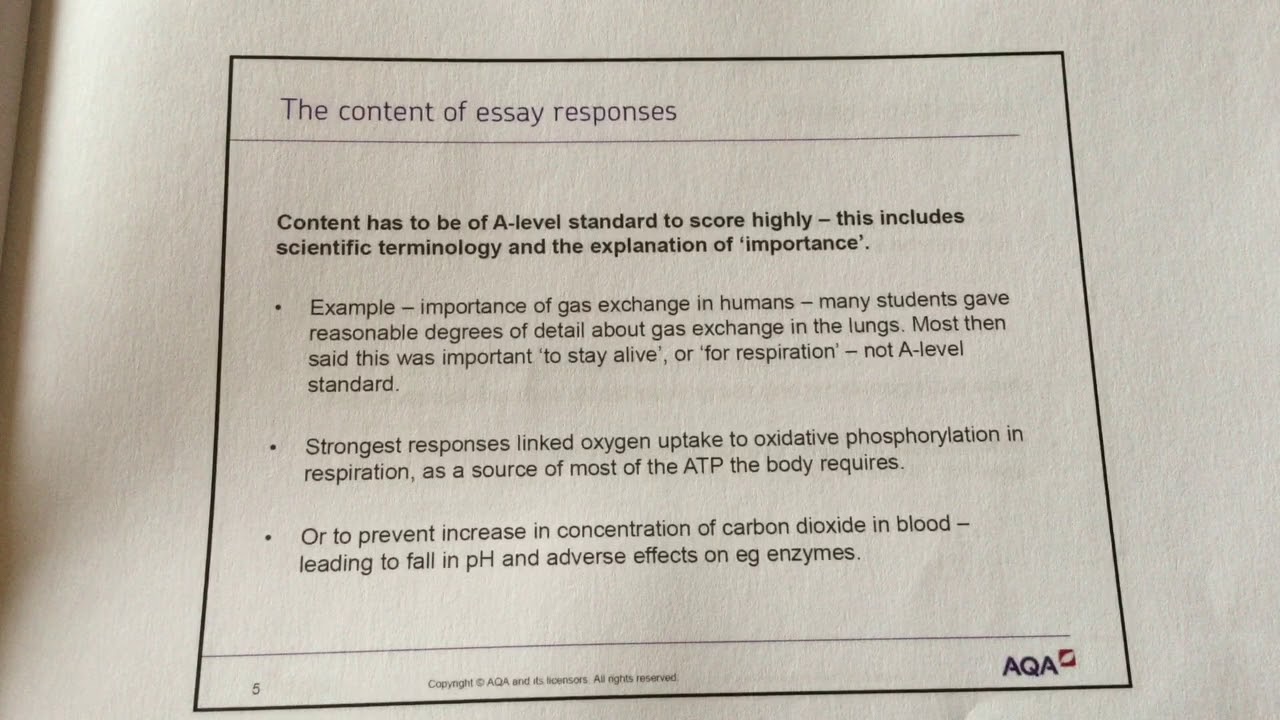 The content of essay responses

Content has to be of A-level standard to score highly – this includes scientific terminology and the explanation of 'importance'.

• Example – importance of gas exchange in humans – many students gave reasonable degrees of detail about gas exchange in the lungs. Most then said this was important 'to stay alive', or 'for respiration' – not A-level standard.

• Strongest responses linked oxygen uptake to oxidative phosphorylation in respiration, as a source of most of the ATP the body requires.

• Or to prevent increase in concentration of carbon dioxide in blood – leading to fall in pH and adverse effects on eg enzymes.

5

Copyright © AQA and its licensors. All rights reserved.

AQA